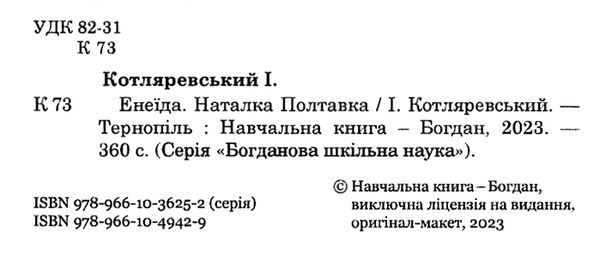 УДК 82-31
К 73

Котляревський І.

К 73 Енеїда. Наталка Полтавка / І. Котляревський. — Тернопіль : Навчальна книга – Богдан, 2023. — 360 с. (Серія «Богданова шкільна наука»).

ISBN 978-966-10-3625-2 (серія)
ISBN 978-966-10-4942-9

© Навчальна книга – Богдан, виключна ліцензія на видання, оригінал-макет, 2023